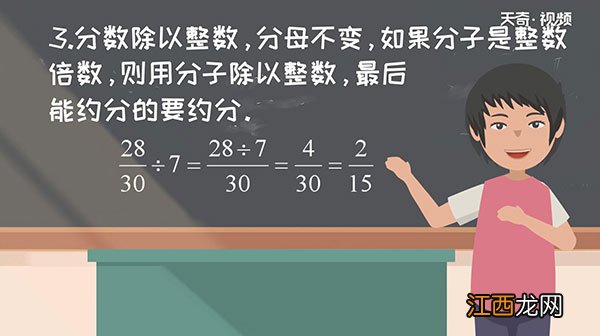 天奇·视频

3.分数除以整数，分母不变，如果分子是整数倍数，则用分子除以整数，最后能约分的要约分.

$\frac{28}{30} \div 7 = \frac{28 \div 7}{30} = \frac{4}{30} = \frac{2}{15}$

江西龙网